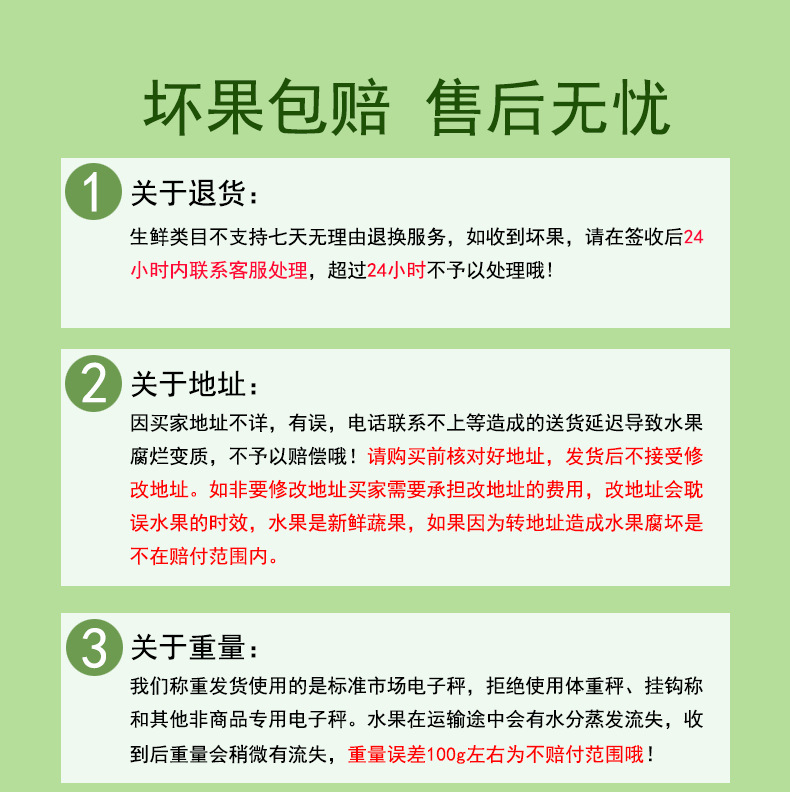 坏果包赔 售后无忧

1 关于退货：

生鲜类目不支持七天无理由退换服务，如收到坏果，请在签收后24小时内联系客服处理，超过24小时不予以处理哦！

2 关于地址：

因买家地址不详，有误，电话联系不上等造成的送货延迟导致水果腐烂变质，不予以赔偿哦！请购买前核对好地址，发货后不接受修改地址。如非要修改地址买家需要承担改地址的费用，改地址会耽误水果的时效，水果是新鲜蔬果，如果因为转地址造成水果腐坏是不在赔付范围内。

3 关于重量：

我们称重发货使用的是标准市场电子秤，拒绝使用体重秤、挂钩称和其他非商品专用电子秤。水果在运输途中会有水分蒸发流失，收到后重量会稍微有流失，重量误差100g左右为不赔付范围哦！